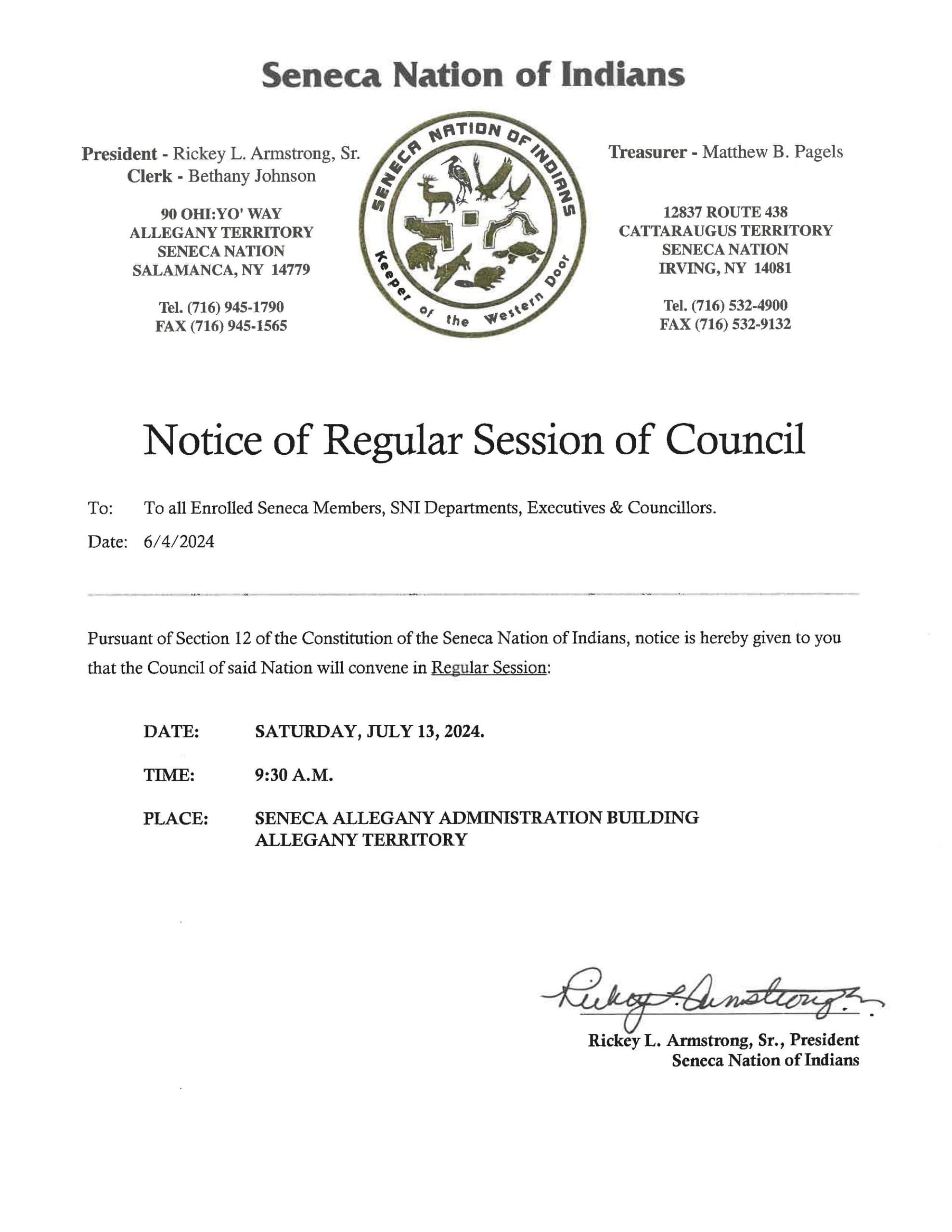 Seneca Nation of Indians

President - Rickey L. Armstrong, Sr.
Clerk - Bethany Johnson

90 OHI:YO' WAY
ALLEGANY TERRITORY
SENECA NATION
SALAMANCA, NY 14779

Tel. (716) 945-1790
FAX (716) 945-1565

SENECA NATION OF INDIANS
Keeper of the Western Door

Treasurer - Matthew B. Pagels

12837 ROUTE 438
CATTARAUGUS TERRITORY
SENECA NATION
IRVING, NY 14081

Tel. (716) 532-4900
FAX (716) 532-9132

Notice of Regular Session of Council

To: To all Enrolled Seneca Members, SNI Departments, Executives & Councillors.

Date: 6/4/2024

Pursuant of Section 12 of the Constitution of the Seneca Nation of Indians, notice is hereby given to you that the Council of said Nation will convene in Regular Session:

DATE: SATURDAY, JULY 13, 2024.

TIME: 9:30 A.M.

PLACE: SENECA ALLEGANY ADMINISTRATION BUILDING
ALLEGANY TERRITORY

Rickey L. Armstrong Sr.

Rickey L. Armstrong, Sr., President
Seneca Nation of Indians